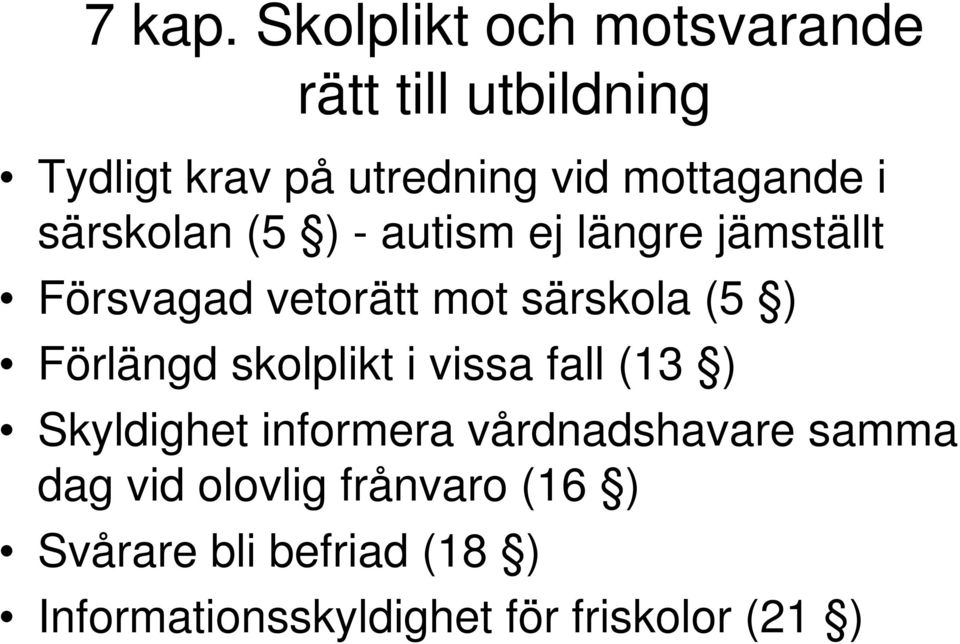 7 kap. Skolplikt och motsvarande rätt till utbildning

• Tydligt krav på utredning vid mottagande i särskolan (5 §) - autism ej längre jämställt
• Försvagad vetorätt mot särskola (5 §)
• Förlängd skolplikt i vissa fall (13 §)
• Skyldighet informera vårdnadshavare samma dag vid olovlig frånvaro (16 §)
• Svårare bli befriad (18 §)
• Informationsskyldighet för friskolor (21 §)